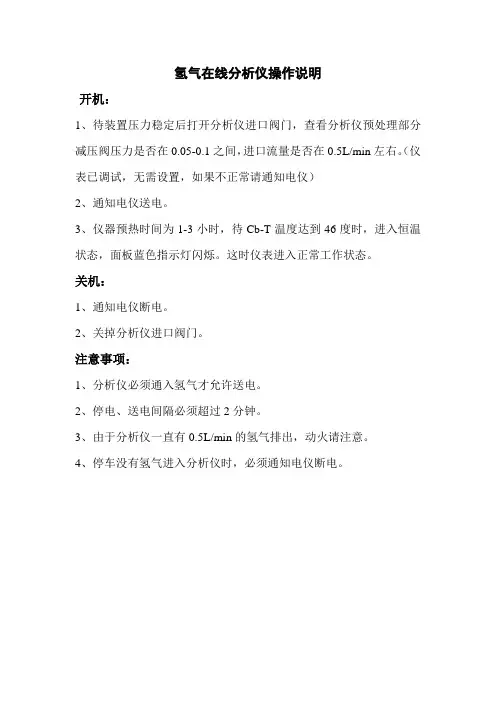 氢气在线分析仪操作说明

开机：

1、待装置压力稳定后打开分析仪进口阀门，查看分析仪预处理部分减压阀压力是否在 0.05-0.1 之间，进口流量是否在 0.5L/min 左右。（仪表已调试，无需设置，如果不正常请通知电仪）

2、通知电仪送电。

3、仪器预热时间为 1-3 小时，待 Cb-T 温度达到 46 度时，进入恒温状态，面板蓝色指示灯闪烁。这时仪表进入正常工作状态。

关机：

1、通知电仪断电。

2、关掉分析仪进口阀门。

注意事项：

1、分析仪必须通入氢气才允许送电。

2、停电、送电间隔必须超过 2 分钟。

3、由于分析仪一直有 0.5L/min 的氢气排出，动火请注意。

4、停车没有氢气进入分析仪时，必须通知电仪断电。